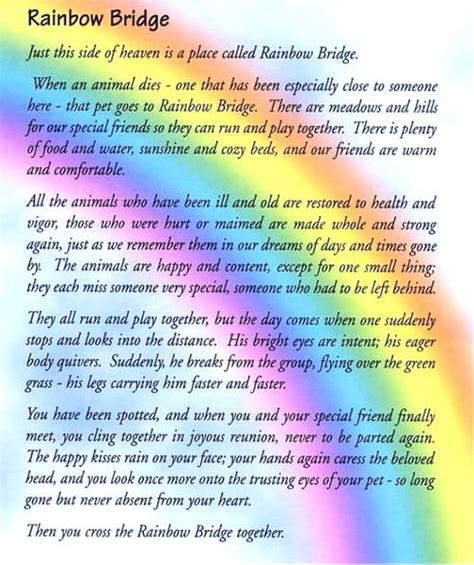 Rainbow Bridge

Just this side of heaven is a place called Rainbow Bridge.

When an animal dies - one that has been especially close to someone here - that pet goes to Rainbow Bridge. There are meadows and hills for our special friends so they can run and play together. There is plenty of food and water, sunshine and cozy beds, and our friends are warm and comfortable.

All the animals who have been ill and old are restored to health and vigor, those who were hurt or maimed are made whole and strong again, just as we remember them in our dreams of days and times gone by. The animals are happy and content, except for one small thing; they each miss someone very special, someone who had to be left behind.

They all run and play together, but the day comes when one suddenly stops and looks into the distance. His bright eyes are intent; his eager body quivers. Suddenly, he breaks from the group, flying over the green grass - his legs carrying him faster and faster.

You have been spotted, and when you and your special friend finally meet, you cling together in joyous reunion, never to be parted again. The happy kisses rain on your face; your hands again caress the beloved head, and you look once more onto the trusting eyes of your pet - so long gone but never absent from your heart.

Then you cross the Rainbow Bridge together.